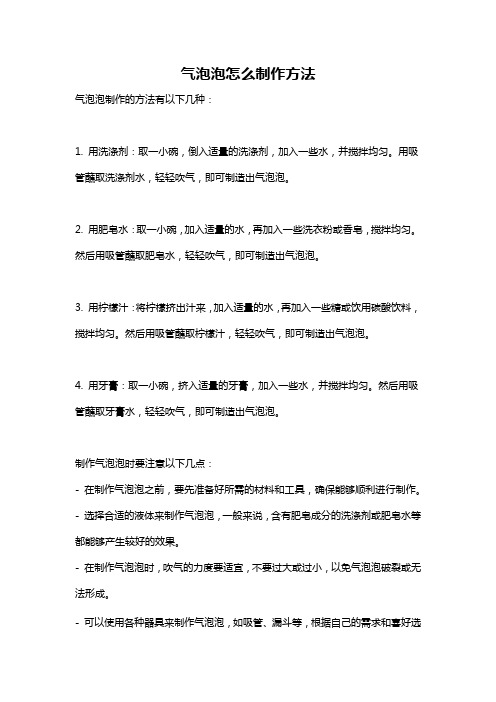 气泡泡怎么制作方法

气泡泡制作的方法有以下几种：

1. 用洗涤剂：取一小碗，倒入适量的洗涤剂，加入一些水，并搅拌均匀。用吸管蘸取洗涤剂水，轻轻吹气，即可制造出气泡泡。

2. 用肥皂水：取一小碗，加入适量的水，再加入一些洗衣粉或香皂，搅拌均匀。然后用吸管蘸取肥皂水，轻轻吹气，即可制造出气泡泡。

3. 用柠檬汁：将柠檬挤出汁来，加入适量的水，再加入一些糖或饮用碳酸饮料，搅拌均匀。然后用吸管蘸取柠檬汁，轻轻吹气，即可制造出气泡泡。

4. 用牙膏：取一小碗，挤入适量的牙膏，加入一些水，并搅拌均匀。然后用吸管蘸取牙膏水，轻轻吹气，即可制造出气泡泡。

制作气泡泡时要注意以下几点：

- 在制作气泡泡之前，要先准备好所需的材料和工具，确保能够顺利进行制作。

- 选择合适的液体来制作气泡泡，一般来说，含有肥皂成分的洗涤剂或肥皂水等都能够产生较好的效果。

- 在制作气泡泡时，吹气的力度要适宜，不要过大或过小，以免气泡泡破裂或无法形成。

- 可以使用各种器具来制作气泡泡，如吸管、漏斗等，根据自己的需求和喜好选